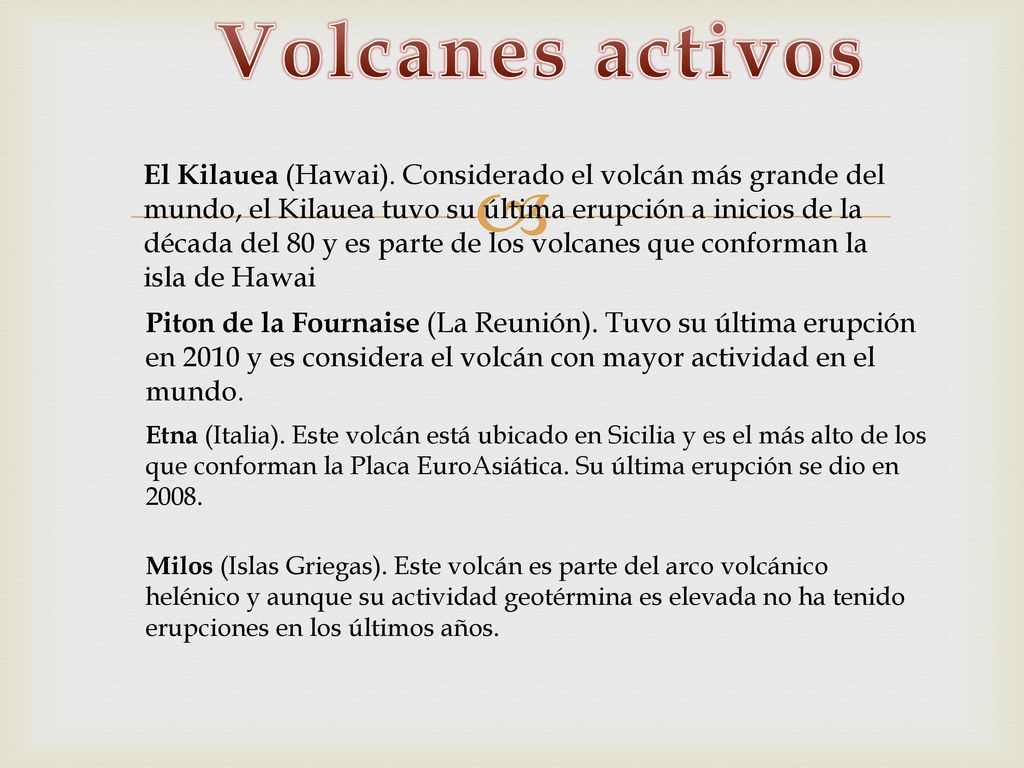 Volcanes activos

El Kilauea (Hawai). Considerado el volcán más grande del mundo, el Kilauea tuvo su última erupción a inicios de la década del 80 y es parte de los volcanes que conforman la isla de Hawai

Piton de la Fournaise (La Reunión). Tuvo su última erupción en 2010 y es considera el volcán con mayor actividad en el mundo.

Etna (Italia). Este volcán está ubicado en Sicilia y es el más alto de los que conforman la Placa EuroAsiática. Su última erupción se dio en 2008.

Milos (Islas Griegas). Este volcán es parte del arco volcánico helénico y aunque su actividad geotérmina es elevada no ha tenido erupciones en los últimos años.